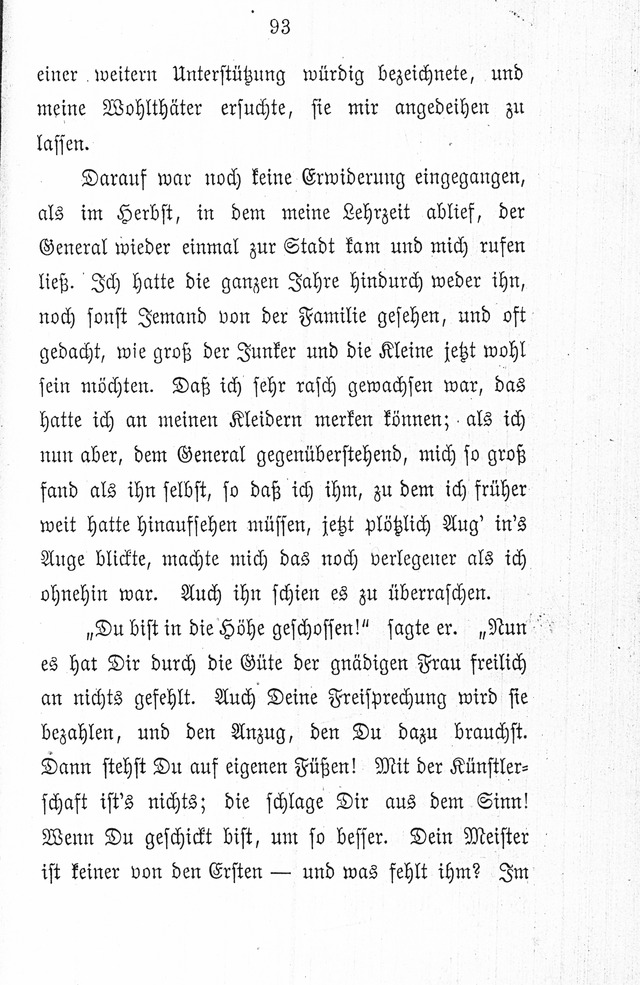 93

einer weitern Unterstützung würdig bezeichnete, und meine Wohlthäter ersuchte, sie mir angedeihen zu lassen.

Darauf war noch keine Erwiderung eingegangen, als im Herbst, in dem meine Lehrzeit ablief, der General wieder einmal zur Stadt kam und mich rufen ließ. Ich hatte die ganzen Jahre hindurch weder ihn, noch sonst Jemand von der Familie gesehen, und oft gedacht, wie groß der Junker und die Kleine jetzt wohl sein möchten. Daß ich sehr rasch gewachsen war, das hatte ich an meinen Kleidern merken können; als ich nun aber, dem General gegenüberstehend, mich so groß fand als ihn selbst, so daß ich ihm, zu dem ich früher weit hatte hinaufsehen müssen, jetzt plötzlich Aug' in's Auge blickte, machte mich das noch verlegener als ich ohnehin war. Auch ihn schien es zu überraschen.

„Du bist in die Höhe geschossen!" sagte er. „Nun es hat Dir durch die Güte der gnädigen Frau freilich an nichts gefehlt. Auch Deine Freisprechung wird sie bezahlen, und den Anzug, den Du dazu brauchst. Dann stehst Du auf eigenen Füßen! Mit der Künstlerschaft ist's nichts; die schlage Dir aus dem Sinn! Wenn Du geschickt bist, um so besser. Dein Meister ist keiner von den Ersten — und was fehlt ihm? Im